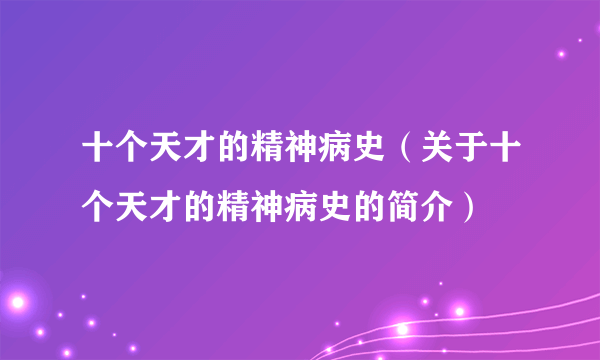 十个天才的精神病史（关于十个天才的精神病史的简介）